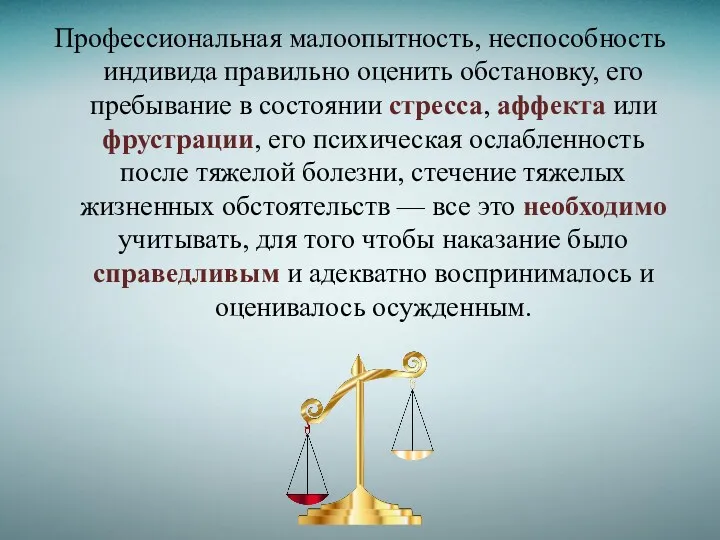 Профессиональная малоопытность, неспособность индивида правильно оценить обстановку, его пребывание в состоянии стресса, аффекта или фрустрации, его психическая ослабленность после тяжелой болезни, стечение тяжелых жизненных обстоятельств — все это необходимо учитывать, для того чтобы наказание было справедливым и адекватно воспринималось и оценивалось осужденным.